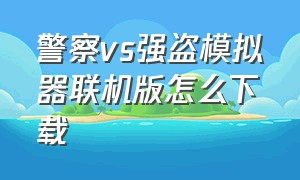 警察vs强盗模拟器联机版怎么下载